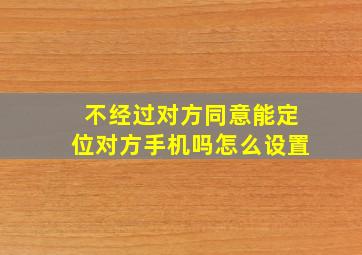 不经过对方同意能定位对方手机吗怎么设置